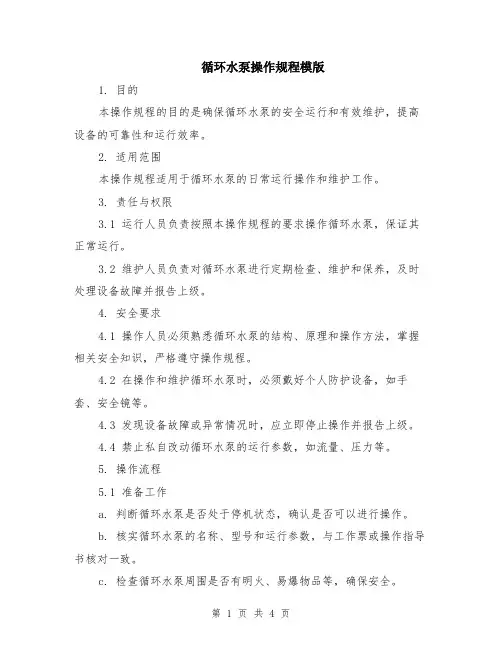 循环水泵操作规程模版

1. 目的

本操作规程的目的是确保循环水泵的安全运行和有效维护，提高设备的可靠性和运行效率。

2. 适用范围

本操作规程适用于循环水泵的日常运行操作和维护工作。

3. 责任与权限

3.1 运行人员负责按照本操作规程的要求操作循环水泵，保证其正常运行。

3.2 维护人员负责对循环水泵进行定期检查、维护和保养，及时处理设备故障并报告上级。

4. 安全要求

4.1 操作人员必须熟悉循环水泵的结构、原理和操作方法，掌握相关安全知识，严格遵守操作规程。

4.2 在操作和维护循环水泵时，必须戴好个人防护设备，如手套、安全镜等。

4.3 发现设备故障或异常情况时，应立即停止操作并报告上级。

4.4 禁止私自改动循环水泵的运行参数，如流量、压力等。

5. 操作流程

5.1 准备工作

a. 判断循环水泵是否处于停机状态，确认是否可以进行操作。

b. 核实循环水泵的名称、型号和运行参数，与工作票或操作指导书核对一致。

c. 检查循环水泵周围是否有明火、易爆物品等，确保安全。

第 1 页 共 4 页